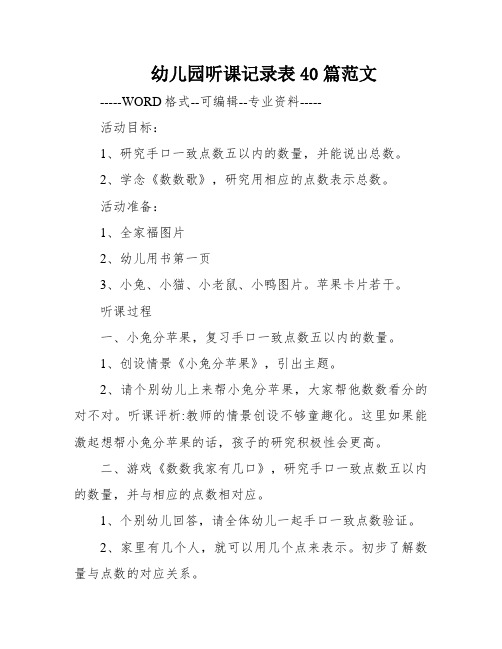 幼儿园听课记录表 40 篇范文

-----WORD 格式--可编辑--专业资料-----

活动目标：

1、研究手口一致点数五以内的数量，并能说出总数。

2、学念《数数歌》，研究用相应的点数表示总数。

活动准备：

1、全家福图片

2、幼儿用书第一页

3、小兔、小猫、小老鼠、小鸭图片。苹果卡片若干。

听课过程

一、小兔分苹果，复习手口一致点数五以内的数量。

1、创设情景《小兔分苹果》，引出主题。

2、请个别幼儿上来帮小兔分苹果，大家帮他数数看分的对不对。听课评析:教师的情景创设不够童趣化。这里如果能激起想帮小兔分苹果的话，孩子的研究积极性会更高。

二、游戏《数数我家有几口》，研究手口一致点数五以内的数量，并与相应的点数相对应。

1、个别幼儿回答，请全体幼儿一起手口一致点数验证。

2、家里有几个人，就可以用几个点来表示。初步了解数量与点数的对应关系。